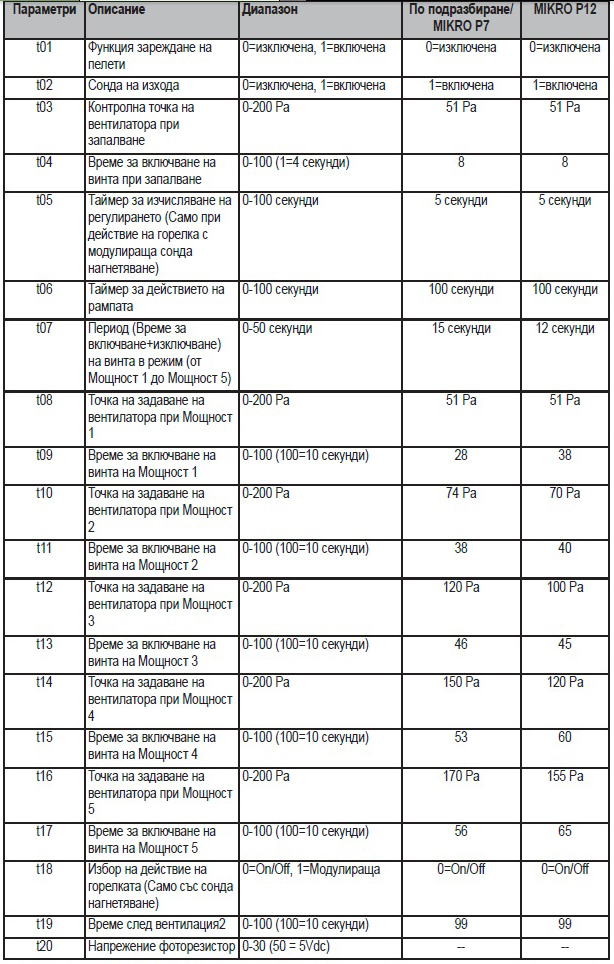 | Параметри | Описание | Диапазон | По подразбиране/ MIKRO P7 | MIKRO P12 |
|---|---|---|---|---|
| t01 | Функция зареждане на пелети | 0=изключена, 1=включена | 0=изключена | 0=изключена |
| t02 | Сонда на изхода | 0=изключена, 1=включена | 1=включена | 1=включена |
| t03 | Контролна точка на вентилатора при запалване | 0-200 Pa | 51 Pa | 51 Pa |
| t04 | Време за включване на винта при запалване | 0-100 (1=4 секунди) | 8 | 8 |
| t05 | Таймер за изчисляване на регулирането (Само при действие на горелка с модулираща сонда нагнетяване) | 0-100 секунди | 5 секунди | 5 секунди |
| t06 | Таймер за действието на рампата | 0-100 секунди | 100 секунди | 100 секунди |
| t07 | Период (Време за включване+изключване) на винта в режим (от Мощност 1 до Мощност 5) | 0-50 секунди | 15 секунди | 12 секунди |
| t08 | Точка на задаване на вентилатора при Мощност 1 | 0-200 Pa | 51 Pa | 51 Pa |
| t09 | Време за включване на винта на Мощност 1 | 0-100 (100=10 секунди) | 28 | 38 |
| t10 | Точка на задаване на вентилатора при Мощност 2 | 0-200 Pa | 74 Pa | 70 Pa |
| t11 | Време за включване на винта на Мощност 2 | 0-100 (100=10 секунди) | 38 | 40 |
| t12 | Точка на задаване на вентилатора при Мощност 3 | 0-200 Pa | 120 Pa | 100 Pa |
| t13 | Време за включване на винта на Мощност 3 | 0-100 (100=10 секунди) | 46 | 45 |
| t14 | Точка на задаване на вентилатора при Мощност 4 | 0-200 Pa | 150 Pa | 120 Pa |
| t15 | Време за включване на винта на Мощност 4 | 0-100 (100=10 секунди) | 53 | 60 |
| t16 | Точка на задаване на вентилатора при Мощност 5 | 0-200 Pa | 170 Pa | 155 Pa |
| t17 | Време за включване на винта на Мощност 5 | 0-100 (100=10 секунди) | 56 | 65 |
| t18 | Избор на действие на горелката (Само със сонда нагнетяване) | 0=On/Off, 1=Модулираща | 0=On/Off | 0=On/Off |
| t19 | Време след вентилация2 | 0-100 (100=10 секунди) | 99 | 99 |
| t20 | Напрежение фоторезистор | 0-30 (50 = 5Vdc) | -- | -- |